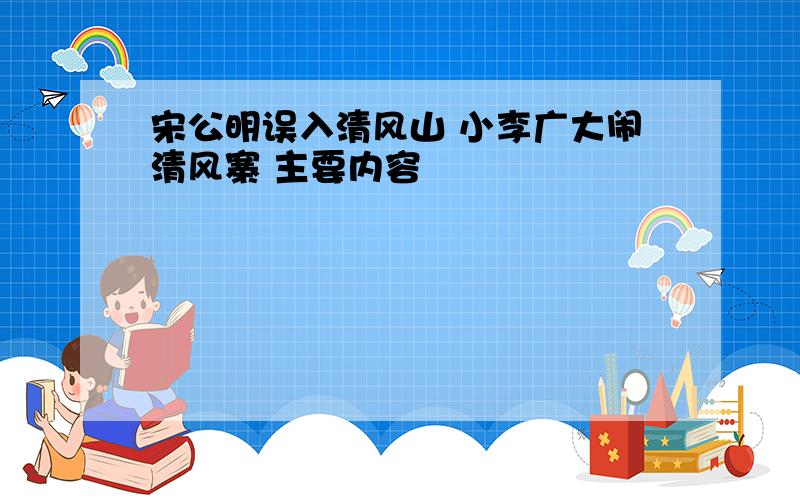 宋公明误入清风山 小李广大闹清风寨 主要内容